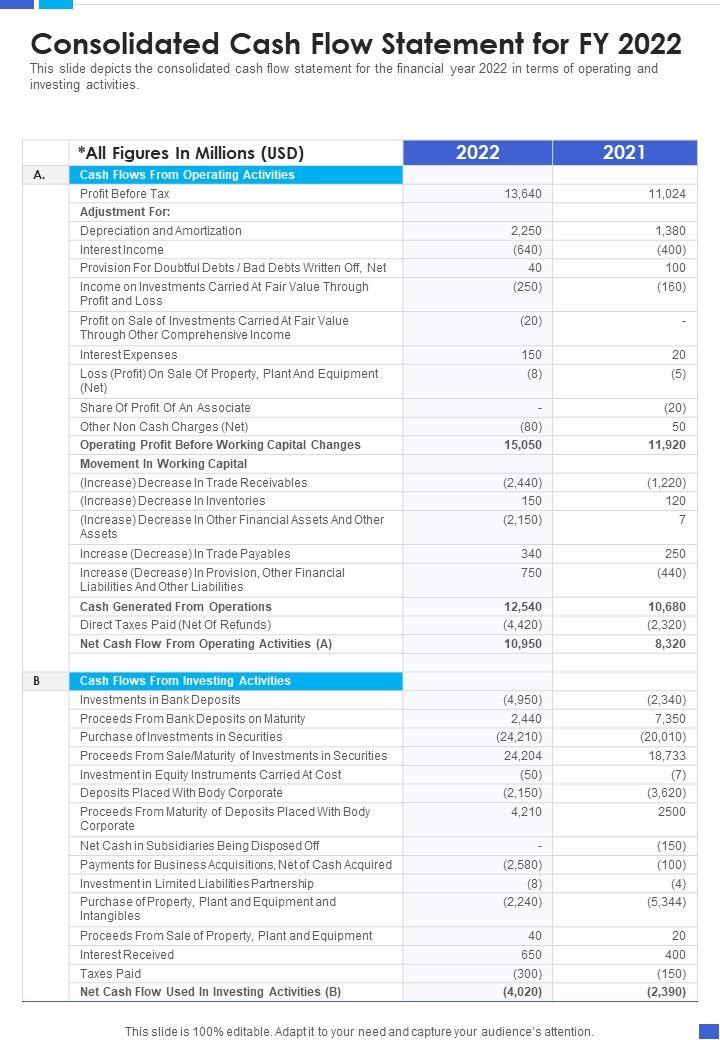 Consolidated Cash Flow Statement for FY 2022

This slide depicts the consolidated cash flow statement for the financial year 2022 in terms of operating and investing activities.

| | *All Figures In Millions (USD) | 2022 | 2021 |
|---|---|---|---|
| A. | Cash Flows From Operating Activities | | |
| | Profit Before Tax | 13,640 | 11,024 |
| | Adjustment For: | | |
| | Depreciation and Amortization | 2,250 | 1,380 |
| | Interest Income | (640) | (400) |
| | Provision For Doubtful Debts / Bad Debts Written Off, Net | 40 | 100 |
| | Income on Investments Carried At Fair Value Through Profit and Loss | (250) | (160) |
| | Profit on Sale of Investments Carried At Fair Value Through Other Comprehensive Income | (20) | - |
| | Interest Expenses | 150 | 20 |
| | Loss (Profit) On Sale Of Property, Plant And Equipment (Net) | (8) | (5) |
| | Share Of Profit Of An Associate | - | (20) |
| | Other Non Cash Charges (Net) | (80) | 50 |
| | Operating Profit Before Working Capital Changes | 15,050 | 11,920 |
| | Movement In Working Capital | | |
| | (Increase) Decrease In Trade Receivables | (2,440) | (1,220) |
| | (Increase) Decrease In Inventories | 150 | 120 |
| | (Increase) Decrease In Other Financial Assets And Other Assets | (2,150) | 7 |
| | Increase (Decrease) In Trade Payables | 340 | 250 |
| | Increase (Decrease) In Provision, Other Financial Liabilities And Other Liabilities | 750 | (440) |
| | Cash Generated From Operations | 12,540 | 10,680 |
| | Direct Taxes Paid (Net Of Refunds) | (4,420) | (2,320) |
| | Net Cash Flow From Operating Activities (A) | 10,950 | 8,320 |
| | | | |
| B | Cash Flows From Investing Activities | | |
| | Investments in Bank Deposits | (4,950) | (2,340) |
| | Proceeds From Bank Deposits on Maturity | 2,440 | 7,350 |
| | Purchase of Investments in Securities | (24,210) | (20,010) |
| | Proceeds From Sale/Maturity of Investments in Securities | 24,204 | 18,733 |
| | Investment in Equity Instruments Carried At Cost | (50) | (7) |
| | Deposits Placed With Body Corporate | (2,150) | (3,620) |
| | Proceeds From Maturity of Deposits Placed With Body Corporate | 4,210 | 2500 |
| | Net Cash in Subsidiaries Being Disposed Off | - | (150) |
| | Payments for Business Acquisitions, Net of Cash Acquired | (2,580) | (100) |
| | Investment in Limited Liabilities Partnership | (8) | (4) |
| | Purchase of Property, Plant and Equipment and Intangibles | (2,240) | (5,344) |
| | Proceeds From Sale of Property, Plant and Equipment | 40 | 20 |
| | Interest Received | 650 | 400 |
| | Taxes Paid | (300) | (150) |
| | Net Cash Flow Used In Investing Activities (B) | (4,020) | (2,390) |

This slide is 100% editable. Adapt it to your need and capture your audience's attention.